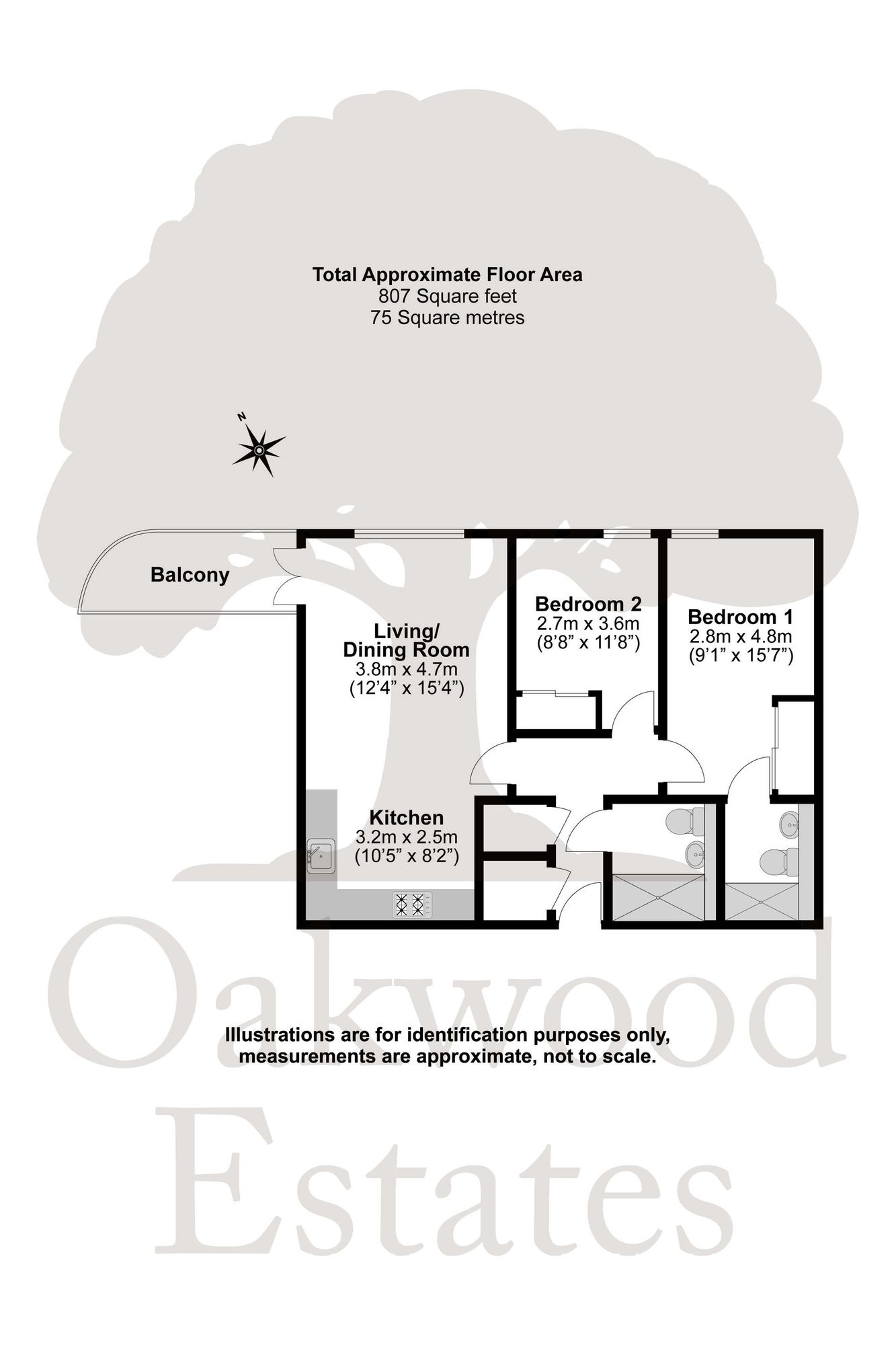 Total Approximate Floor Area
807 Square feet
75 Square metres

N

Balcony

Living/
Dining Room
3.8m x 4.7m
(12'4" x 15'4")

Bedroom 2
2.7m x 3.6m
(8'8" x 11'8")

Bedroom 1
2.8m x 4.8m
(9'1" x 15'7")

Kitchen
3.2m x 2.5m
(10'5" x 8'2")

Oakwood
Estates

Illustrations are for identification purposes only, measurements are approximate, not to scale.